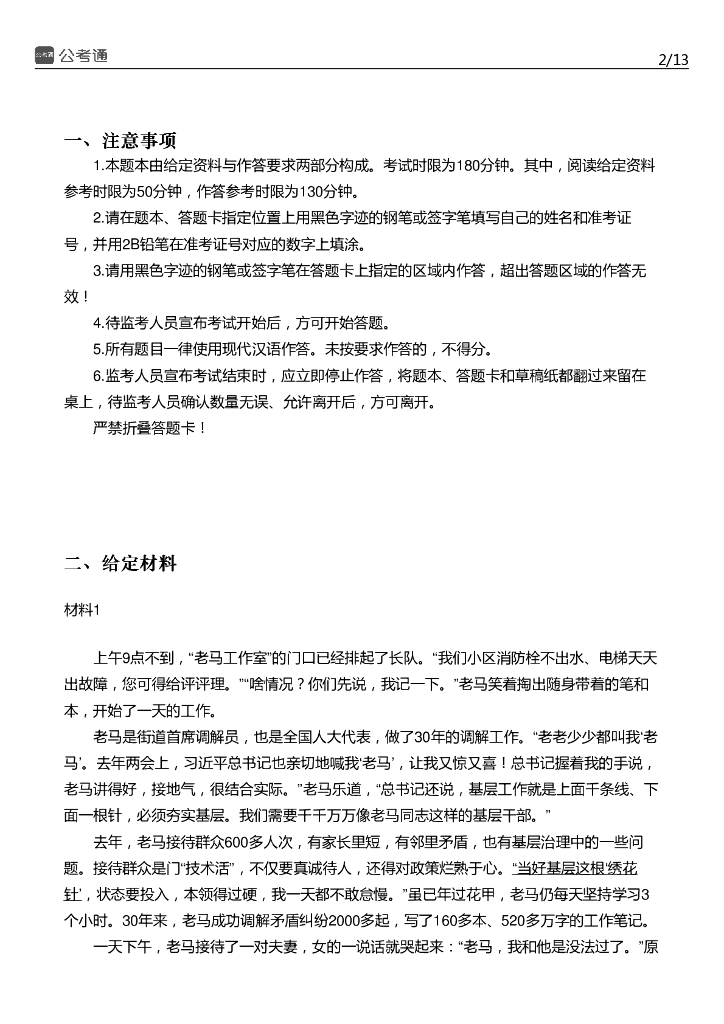 公考通

2/13

一、注意事项

1.本题本由给定资料与作答要求两部分构成。考试时限为180分钟。其中，阅读给定资料参考时限为50分钟，作答参考时限为130分钟。

2.请在题本、答题卡指定位置上用黑色字迹的钢笔或签字笔填写自己的姓名和准考证号，并用2B铅笔在准考证号对应的数字上填涂。

3.请用黑色字迹的钢笔或签字笔在答题卡上指定的区域内作答，超出答题区域的作答无效！

4.待监考人员宣布考试开始后，方可开始答题。

5.所有题目一律使用现代汉语作答。未按要求作答的，不得分。

6.监考人员宣布考试结束时，应立即停止作答，将题本、答题卡和草稿纸都翻过来留在桌上，待监考人员确认数量无误、允许离开后，方可离开。

严禁折叠答题卡！

二、给定材料

材料1

上午9点不到，“老马工作室”的门口已经排起了长队。“我们小区消防栓不出水、电梯天天出故障，您可得给评评理。”“啥情况？你们先说，我记一下。”老马笑着掏出随身带着的笔和本，开始了一天的工作。

老马是街道首席调解员，也是全国人大代表，做了30年的调解工作。“老老少少都叫我‘老马’。去年两会上，习近平总书记也亲切地喊我‘老马’，让我又惊又喜！总书记握着我的手说，老马讲得好，接地气，很结合实际。”老马乐道，“总书记还说，基层工作就是上面千条线、下面一根针，必须夯实基层。我们需要千千万万像老马同志这样的基层干部。”

去年，老马接待群众600多人次，有家长里短，有邻里矛盾，也有基层治理中的一些问题。接待群众是门“技术活”，不仅要真诚待人，还得对政策烂熟于心。“当好基层这根‘绣花针’，状态要投入，本领得过硬，我一天都不敢怠慢。”虽已年过花甲，老马仍每天坚持学习3个小时。30年来，老马成功调解矛盾纠纷2000多起，写了160多本、520多万字的工作笔记。

一天下午，老马接待了一对夫妻，女的一说话就哭起来：“老马，我和他是没法过了。”原